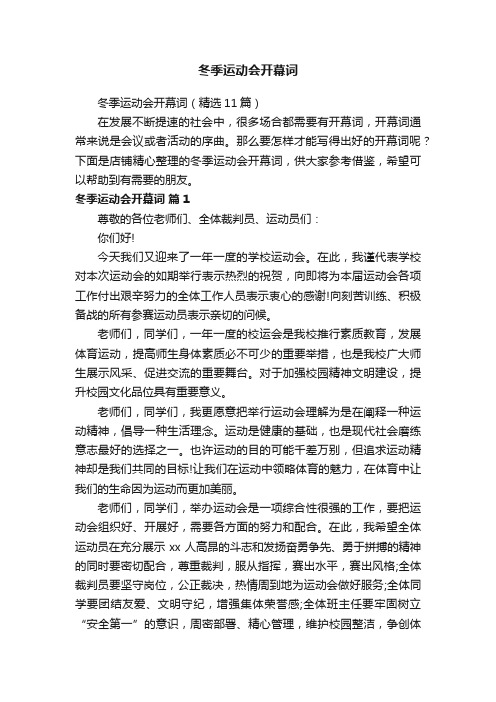 冬季运动会开幕词

冬季运动会开幕词（精选11篇）

在发展不断提速的社会中，很多场合都需要有开幕词，开幕词通常来说是会议或者活动的序曲。那么要怎样才能写得出好的开幕词呢？下面是店铺精心整理的冬季运动会开幕词，供大家参考借鉴，希望可以帮助到有需要的朋友。

冬季运动会开幕词 篇1

尊敬的各位老师们、全体裁判员、运动员们：

你们好!

今天我们又迎来了一年一度的学校运动会。在此，我谨代表学校对本次运动会的如期举行表示热烈的祝贺，向即将为本届运动会各项工作付出艰辛努力的全体工作人员表示衷心的感谢!向刻苦训练、积极备战的所有参赛运动员表示亲切的问候。

老师们，同学们，一年一度的校运会是我校推行素质教育，发展体育运动，提高师生身体素质必不可少的重要举措，也是我校广大师生展示风采、促进交流的重要舞台。对于加强校园精神文明建设，提升校园文化品位具有重要意义。

老师们，同学们，我更愿意把举行运动会理解为是在阐释一种运动精神，倡导一种生活理念。运动是健康的基础，也是现代社会磨练意志最好的选择之一。也许运动的目的可能千差万别，但追求运动精神却是我们共同的目标!让我们在运动中领略体育的魅力，在体育中让我们的生命因为运动而更加美丽。

老师们，同学们，举办运动会是一项综合性很强的工作，要把运动会组织好、开展好，需要各方面的努力和配合。在此，我希望全体运动员在充分展示 xx 人高昂的斗志和发扬奋勇争先、勇于拼搏的精神的同时要密切配合，尊重裁判，服从指挥，赛出水平，赛出风格;全体裁判员要坚守岗位，公正裁决，热情周到地为运动会做好服务;全体同学要团结友爱、文明守纪，增强集体荣誉感;全体班主任要牢固树立“安全第一”的意识，周密部署、精心管理，维护校园整洁，争创体